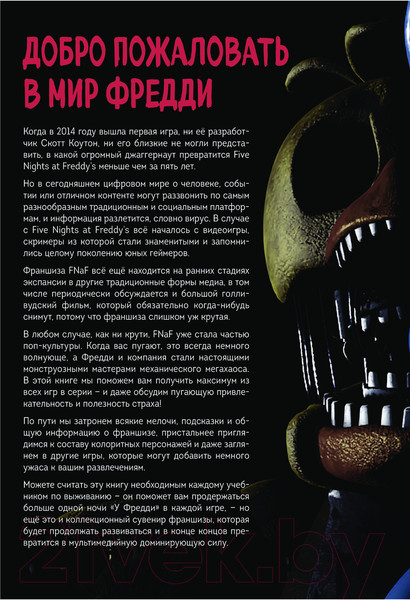 ДОБРО ПОЖАЛОВАТЬ В МИР ФРЕДДИ

Когда в 2014 году вышла первая игра, ни её разработчик Скотт Коутон, ни его близкие не могли представить, в какой огромный джаггернаут превратится Five Nights at Freddy's меньше чем за пять лет.

Но в сегодняшнем цифровом мире о человеке, событии или отличном контенте могут раззвонить по самым разнообразным традиционным и социальным платформам, и информация разлетится, словно вирус. В случае с Five Nights at Freddy's всё началось с видеоигры, скримеры из которой стали знаменитыми и запомнились целому поколению юных геймеров.

Франшиза FNaF всё ещё находится на ранних стадиях экспансии в другие традиционные формы медиа, в том числе периодически обсуждается и большой голливудский фильм, который обязательно когда-нибудь снимут, потому что франшиза слишком уж крутая.

В любом случае, как ни крути, FNaF уже стала частью поп-культуры. Когда вас пугают, это всегда немного волнующе, а Фредди и компания стали настоящими монструозными мастерами механического мегахаоса. В этой книге мы поможем вам получить максимум из всех игр в серии – и даже обсудим пугающую привлекательность и полезность страха!

По пути мы затронем всякие мелочи, подсказки и общую информацию о франшизе, пристальнее приглядимся к составу колоритных персонажей и даже заглянем в другие игры, которые могут добавить немного ужаса к вашим развлечениям.

Можете считать эту книгу необходимым каждому учебником по выживанию – он поможет вам продержаться больше одной ночи «У Фредди» в каждой игре, – но ещё это и коллекционный сувенир франшизы, которая будет продолжать развиваться и в конце концов превратится в мультимедийную доминирующую силу.

21vek.by